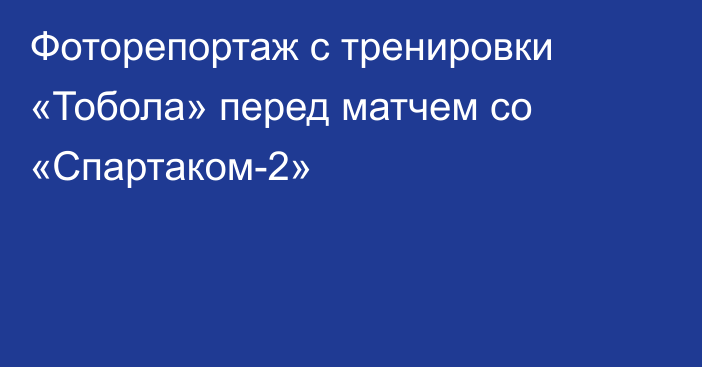 Фоторепортаж с тренировки «Тобола» перед матчем со «Спартаком-2»